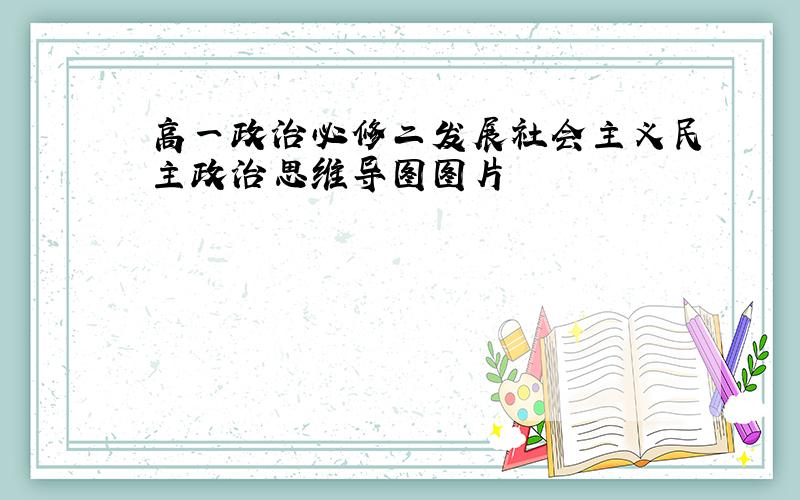 高一政治必修二发展社会主义民主政治思维导图图片